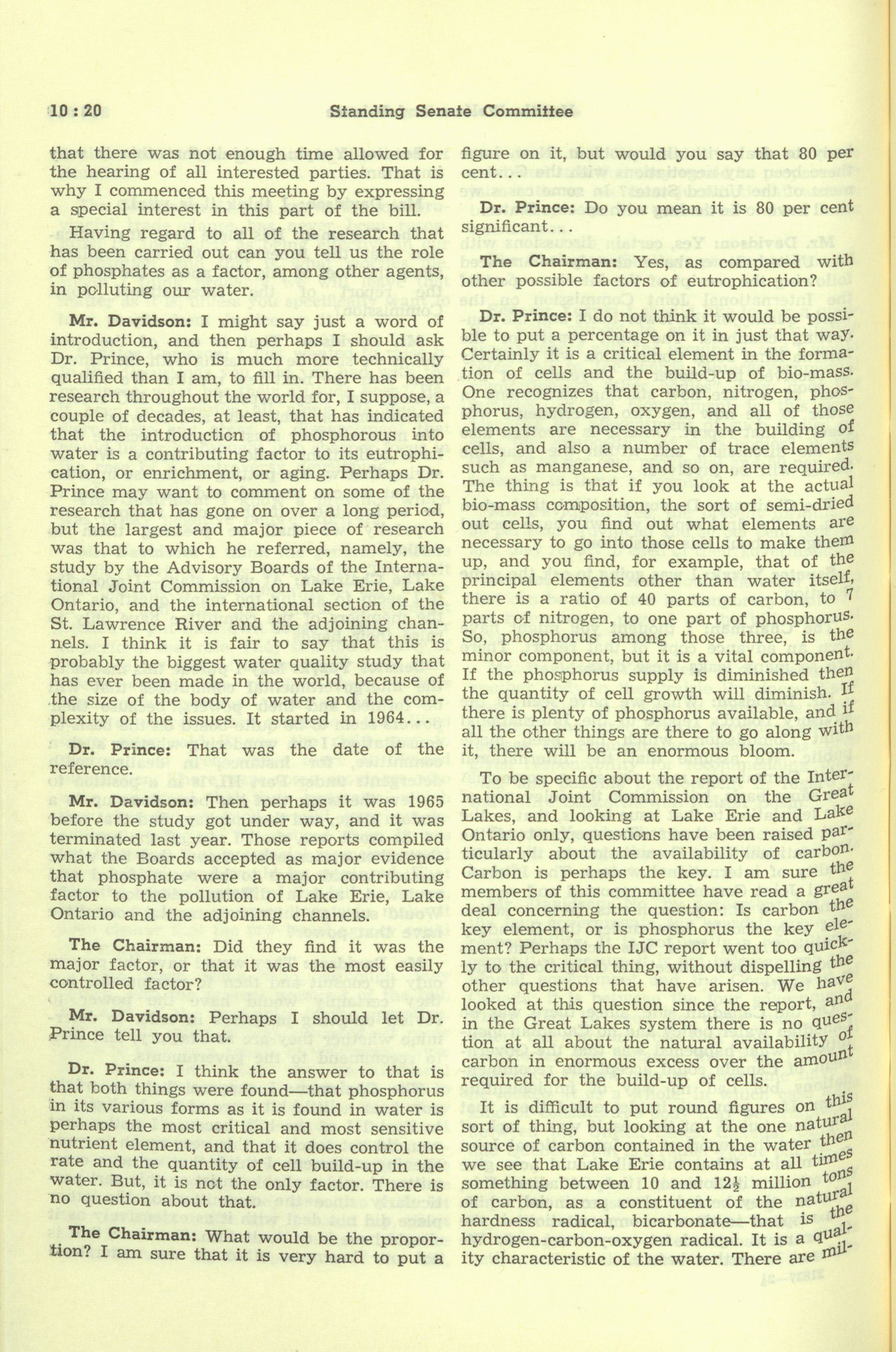 10 : 20 Standing Senate Committee

that there was not enough time allowed for the hearing of all interested parties. That is why I commenced this meeting by expressing a special interest in this part of the bill.

Having regard to all of the research that has been carried out can you tell us the role of phosphates as a factor, among other agents, in polluting our water.

Mr. Davidson: I might say just a word of introduction, and then perhaps I should ask Dr. Prince, who is much more technically qualified than I am, to fill in. There has been research throughout the world for, I suppose, a couple of decades, at least, that has indicated that the introduction of phosphorous into water is a contributing factor to its eutrophication, or enrichment, or aging. Perhaps Dr. Prince may want to comment on some of the research that has gone on over a long period, but the largest and major piece of research was that to which he referred, namely, the study by the Advisory Boards of the International Joint Commission on Lake Erie, Lake Ontario, and the international section of the St. Lawrence River and the adjoining channels. I think it is fair to say that this is probably the biggest water quality study that has ever been made in the world, because of the size of the body of water and the complexity of the issues. It started in 1964...

Dr. Prince: That was the date of the reference.

Mr. Davidson: Then perhaps it was 1965 before the study got under way, and it was terminated last year. Those reports compiled what the Boards accepted as major evidence that phosphate were a major contributing factor to the pollution of Lake Erie, Lake Ontario and the adjoining channels.

The Chairman: Did they find it was the major factor, or that it was the most easily controlled factor?

Mr. Davidson: Perhaps I should let Dr. Prince tell you that.

Dr. Prince: I think the answer to that is that both things were found—that phosphorus in its various forms as it is found in water is perhaps the most critical and most sensitive nutrient element, and that it does control the rate and the quantity of cell build-up in the water. But, it is not the only factor. There is no question about that.

The Chairman: What would be the proportion? I am sure that it is very hard to put a figure on it, but would you say that 80 per cent...

Dr. Prince: Do you mean it is 80 per cent significant...

The Chairman: Yes, as compared with other possible factors of eutrophication?

Dr. Prince: I do not think it would be possible to put a percentage on it in just that way. Certainly it is a critical element in the formation of cells and the build-up of bio-mass. One recognizes that carbon, nitrogen, phosphorus, hydrogen, oxygen, and all of those elements are necessary in the building of cells, and also a number of trace elements such as manganese, and so on, are required. The thing is that if you look at the actual bio-mass composition, the sort of semi-dried out cells, you find out what elements are necessary to go into those cells to make them up, and you find, for example, that of the principal elements other than water itself, there is a ratio of 40 parts of carbon, to 7 parts of nitrogen, to one part of phosphorus. So, phosphorus among those three, is the minor component, but it is a vital component. If the phosphorus supply is diminished then the quantity of cell growth will diminish. If there is plenty of phosphorus available, and if all the other things are there to go along with it, there will be an enormous bloom.

To be specific about the report of the International Joint Commission on the Great Lakes, and looking at Lake Erie and Lake Ontario only, questions have been raised particularly about the availability of carbon. Carbon is perhaps the key. I am sure the members of this committee have read a great deal concerning the question: Is carbon the key element, or is phosphorus the key element? Perhaps the IJC report went too quickly to the critical thing, without dispelling the other questions that have arisen. We have looked at this question since the report, and in the Great Lakes system there is no question at all about the natural availability of carbon in enormous excess over the amount required for the build-up of cells.

It is difficult to put round figures on this sort of thing, but looking at the one natural source of carbon contained in the water then we see that Lake Erie contains at all times something between 10 and $12\frac{1}{2}$ million tons of carbon, as a constituent of the natural hardness radical, bicarbonate—that is the hydrogen-carbon-oxygen radical. It is a quality characteristic of the water. There are mil-